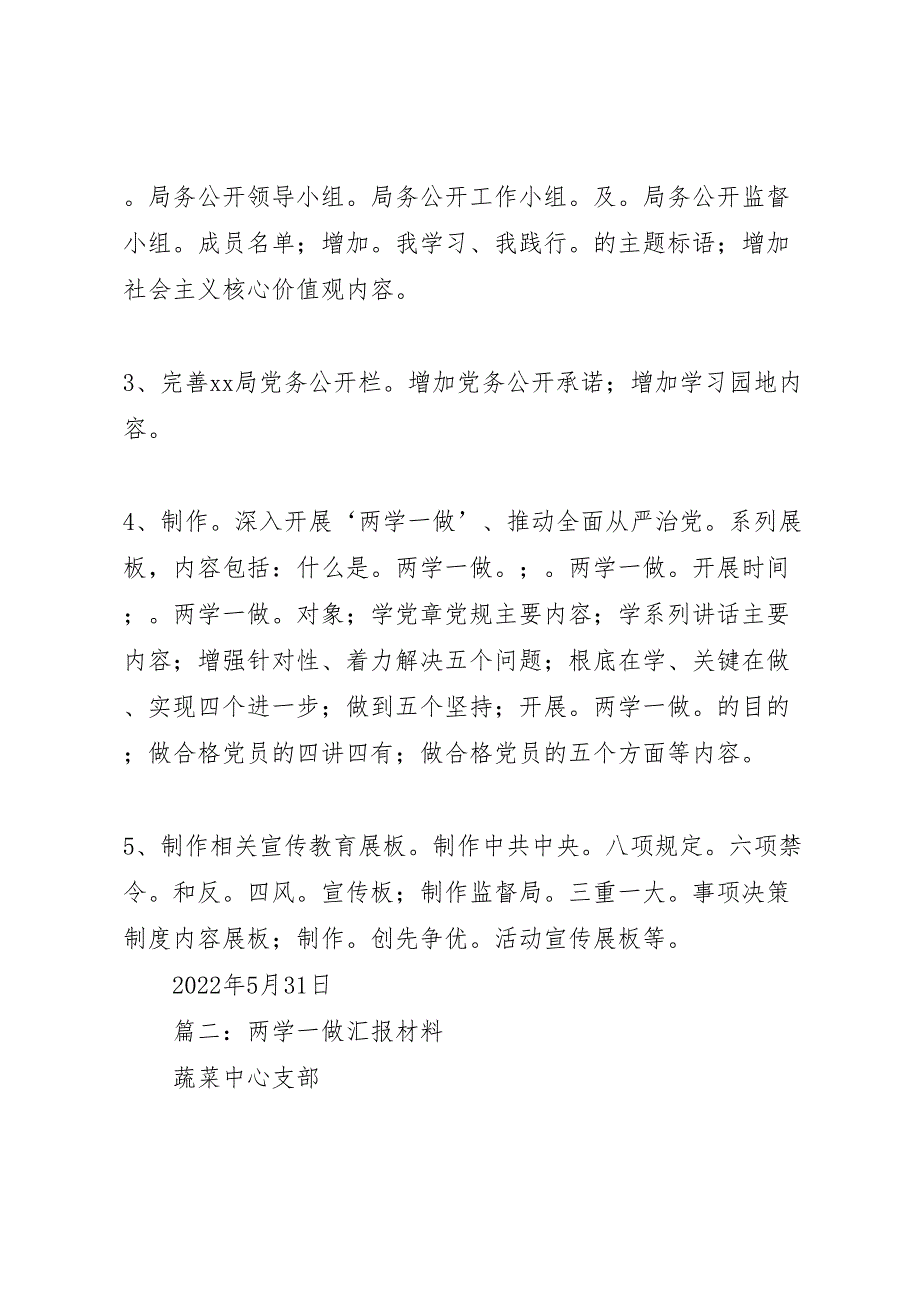 。局务公开领导小组。局务公开工作小组。及。局务公开监督小组。成员名单；增加。我学习、我践行。的主题标语；增加社会主义核心价值观内容。

3、完善xx局党务公开栏。增加党务公开承诺；增加学习园地内容。

4、制作。深入开展‘两学一做’、推动全面从严治党。系列展板，内容包括：什么是。两学一做。；。两学一做。开展时间；。两学一做。对象；学党章党规主要内容；学系列讲话主要内容；增强针对性、着力解决五个问题；根底在学、关键在做、实现四个进一步；做到五个坚持；开展。两学一做。的目的；做合格党员的四讲四有；做合格党员的五个方面等内容。

5、制作相关宣传教育展板。制作中共中央。八项规定。六项禁令。和反。四风。宣传板；制作监督局。三重一大。事项决策制度内容展板；制作。创先争优。活动宣传展板等。

2022年5月31日

篇二：两学一做汇报材料

蔬菜中心支部